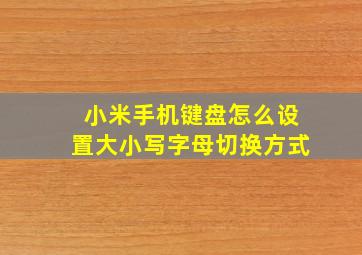 小米手机键盘怎么设置大小写字母切换方式